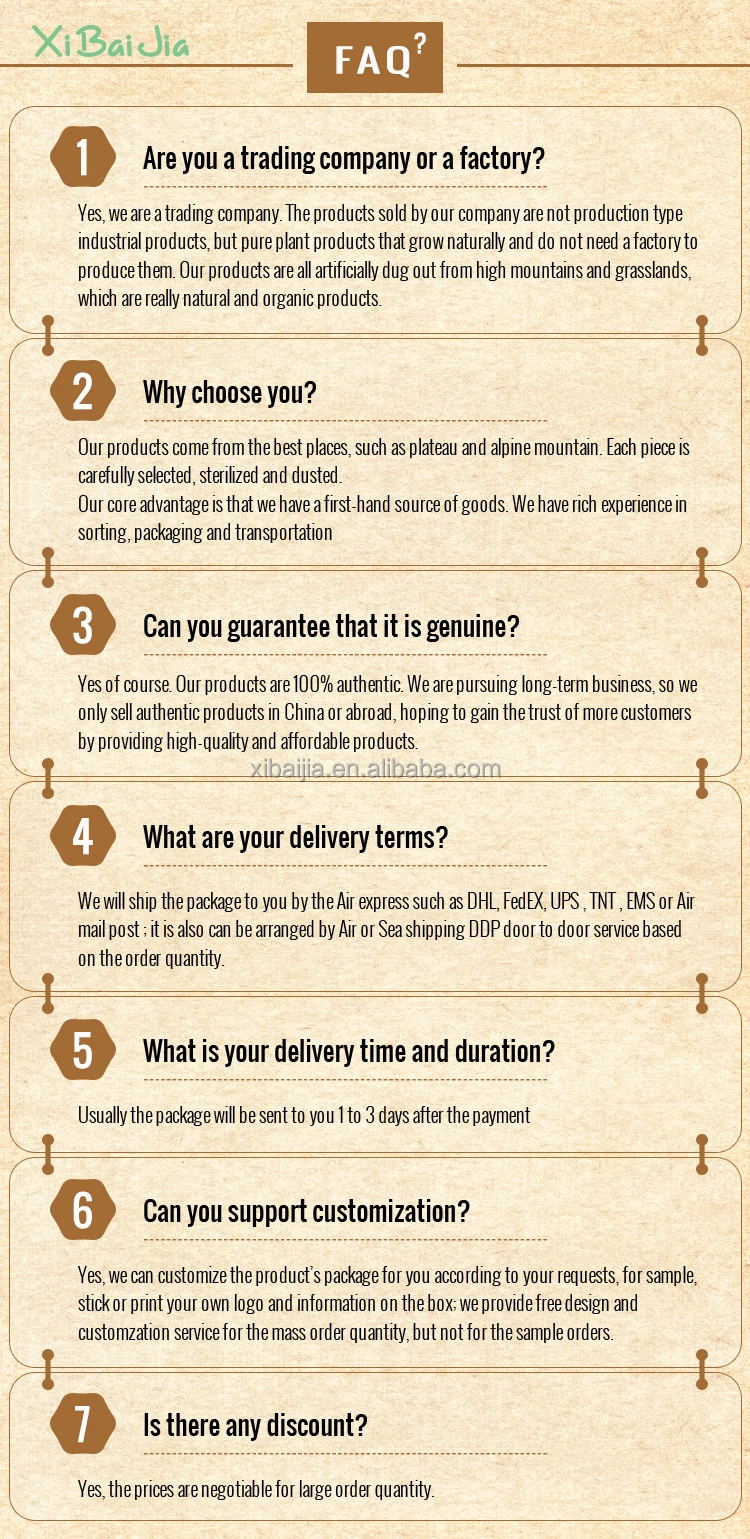 XiBaiJia

FAQ?

1

Are you a trading company or a factory?

Yes, we are a trading company. The products sold by our company are not production type industrial products, but pure plant products that grow naturally and do not need a factory to produce them. Our products are all artificially dug out from high mountains and grasslands, which are really natural and organic products.

2

Why choose you?

Our products come from the best places, such as plateau and alpine mountain. Each piece is carefully selected, sterilized and dusted.
Our core advantage is that we have a first-hand source of goods. We have rich experience in sorting, packaging and transportation

3

Can you guarantee that it is genuine?

Yes of course. Our products are 100% authentic. We are pursuing long-term business, so we only sell authentic products in China or abroad, hoping to gain the trust of more customers by providing high-quality and affordable products.

4

What are your delivery terms?

We will ship the package to you by the Air express such as DHL, FedEX, UPS , TNT , EMS or Air mail post ; it is also can be arranged by Air or Sea shipping DDP door to door service based on the order quantity.

5

What is your delivery time and duration?

Usually the package will be sent to you 1 to 3 days after the payment

6

Can you support customization?

Yes, we can customize the product's package for you according to your requests, for sample, stick or print your own logo and information on the box; we provide free design and customzation service for the mass order quantity, but not for the sample orders.

7

Is there any discount?

Yes, the prices are negotiable for large order quantity.

xibaijia.en.alibaba.com